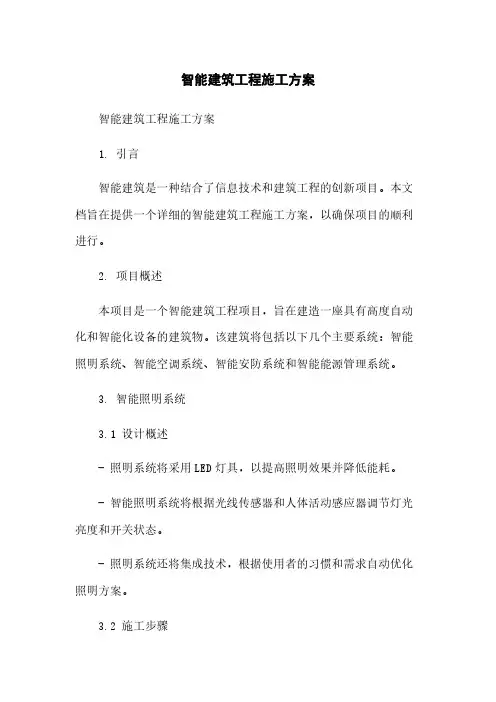 智能建筑工程施工方案

智能建筑工程施工方案

1. 引言

智能建筑是一种结合了信息技术和建筑工程的创新项目。本文档旨在提供一个详细的智能建筑工程施工方案，以确保项目的顺利进行。

2. 项目概述

本项目是一个智能建筑工程项目，旨在建造一座具有高度自动化和智能化设备的建筑物。该建筑将包括以下几个主要系统：智能照明系统、智能空调系统、智能安防系统和智能能源管理系统。

3. 智能照明系统

3.1 设计概述

- 照明系统将采用LED灯具，以提高照明效果并降低能耗。

- 智能照明系统将根据光线传感器和人体活动感应器调节灯光亮度和开关状态。

- 照明系统还将集成技术，根据使用者的习惯和需求自动优化照明方案。

3.2 施工步骤